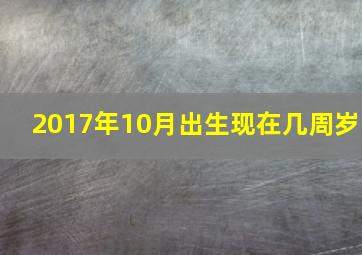 2017年10月出生现在几周岁